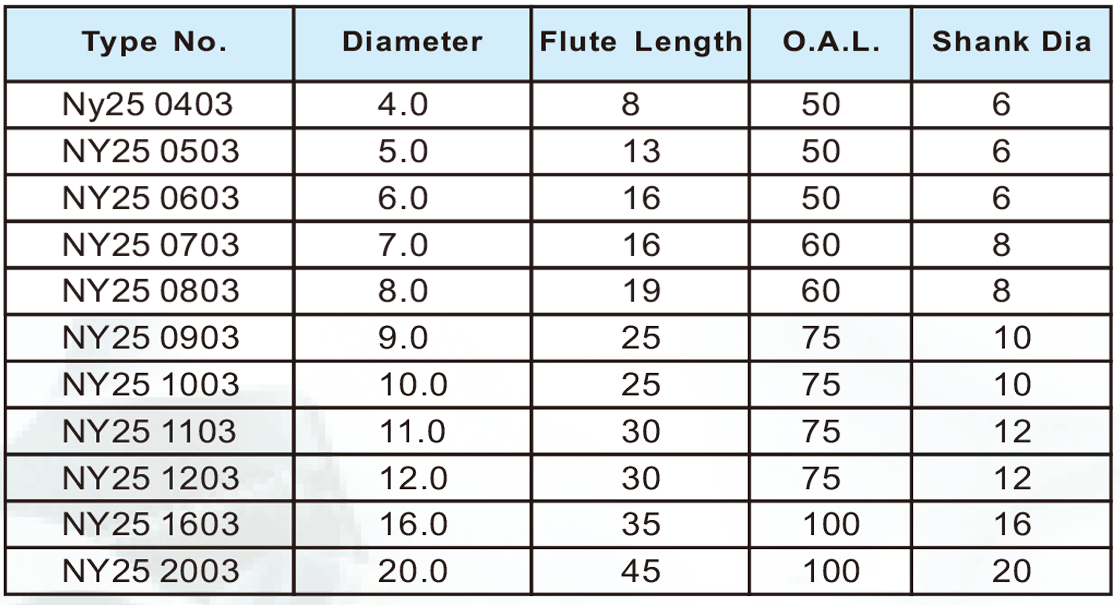 | Type No. | Diameter | Flute Length | O.A.L. | Shank Dia |
|---|---|---|---|---|
| Ny25 0403 | 4.0 | 8 | 50 | 6 |
| NY25 0503 | 5.0 | 13 | 50 | 6 |
| NY25 0603 | 6.0 | 16 | 50 | 6 |
| NY25 0703 | 7.0 | 16 | 60 | 8 |
| NY25 0803 | 8.0 | 19 | 60 | 8 |
| NY25 0903 | 9.0 | 25 | 75 | 10 |
| NY25 1003 | 10.0 | 25 | 75 | 10 |
| NY25 1103 | 11.0 | 30 | 75 | 12 |
| NY25 1203 | 12.0 | 30 | 75 | 12 |
| NY25 1603 | 16.0 | 35 | 100 | 16 |
| NY25 2003 | 20.0 | 45 | 100 | 20 |